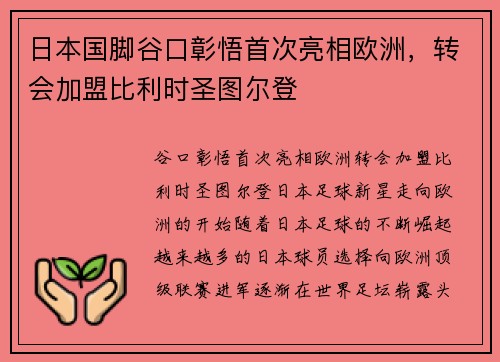 日本国脚谷口彰悟首次亮相欧洲，转会加盟比利时圣图尔登

谷口彰悟首次亮相欧洲转会加盟比利时圣图尔登日本足球新星走向欧洲的开始随着日本足球的不断崛起越来越多的日本球员选择向欧洲顶级联赛进军逐渐在世界足坛崭露头